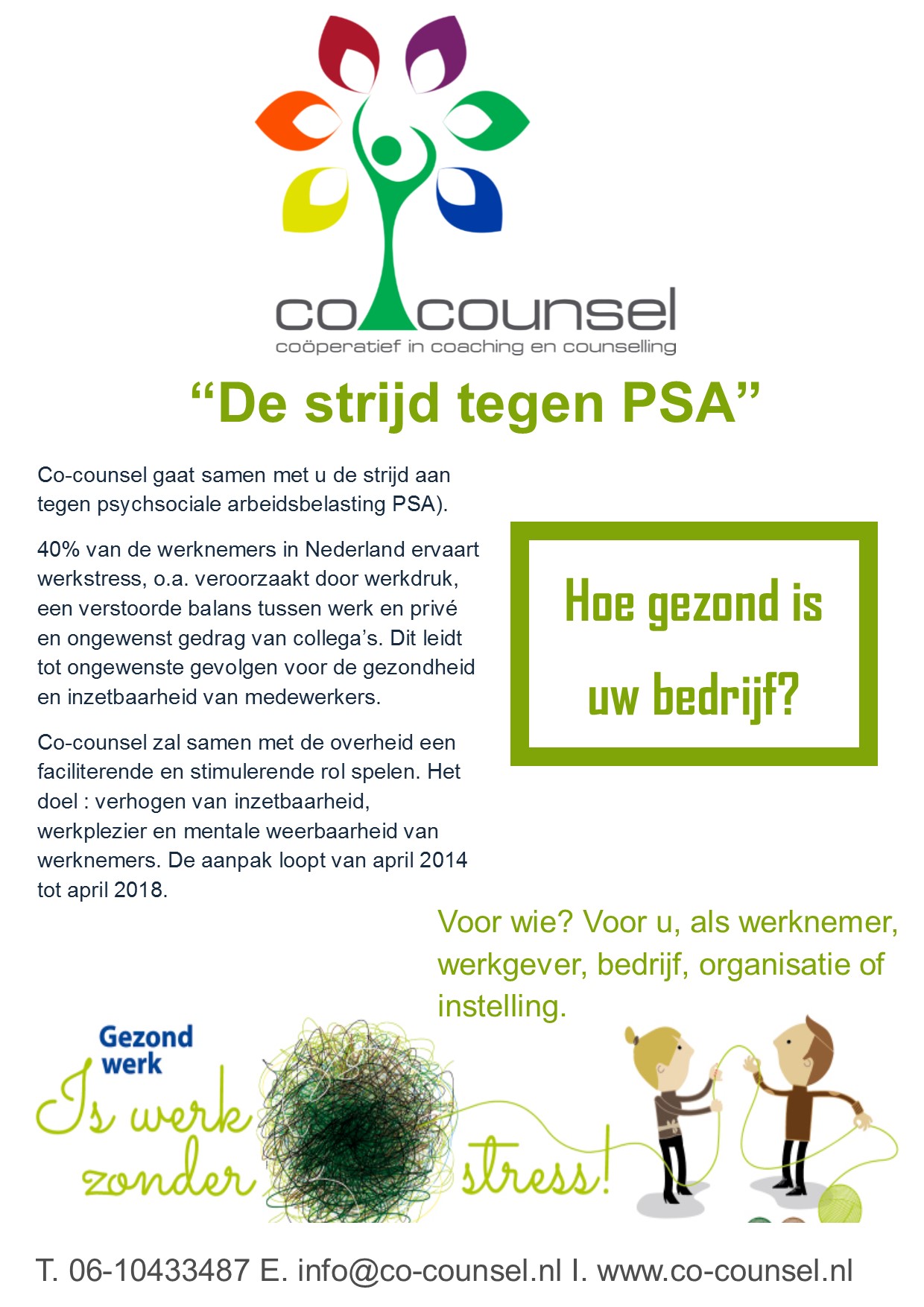 co counsel
coöperatief in coaching en counselling

“De strijd tegen PSA”

Co-counsel gaat samen met u de strijd aan tegen psychsociale arbeidsbelasting PSA).

40% van de werknemers in Nederland ervaart werkstress, o.a. veroorzaakt door werkdruk, een verstoorde balans tussen werk en privé en ongewenst gedrag van collega’s. Dit leidt tot ongewenste gevolgen voor de gezondheid en inzetbaarheid van medewerkers.

Co-counsel zal samen met de overheid een faciliterende en stimulerende rol spelen. Het doel : verhogen van inzetbaarheid, werkplezier en mentale weerbaarheid van werknemers. De aanpak loopt van april 2014 tot april 2018.

Hoe gezond is uw bedrijf?

Voor wie? Voor u, als werknemer, werkgever, bedrijf, organisatie of instelling.

Gezond werk
Is werk zonder stress!

T. 06-10433487 E. info@co-counsel.nl I. www.co-counsel.nl